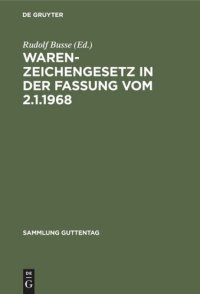 DE GRUYTER

Rudolf Busse (Ed.)

WARENZEICHENGESETZ IN DER FASSUNG VOM 2.1.1968

SAMMLUNG GUTTENTAG

DE G